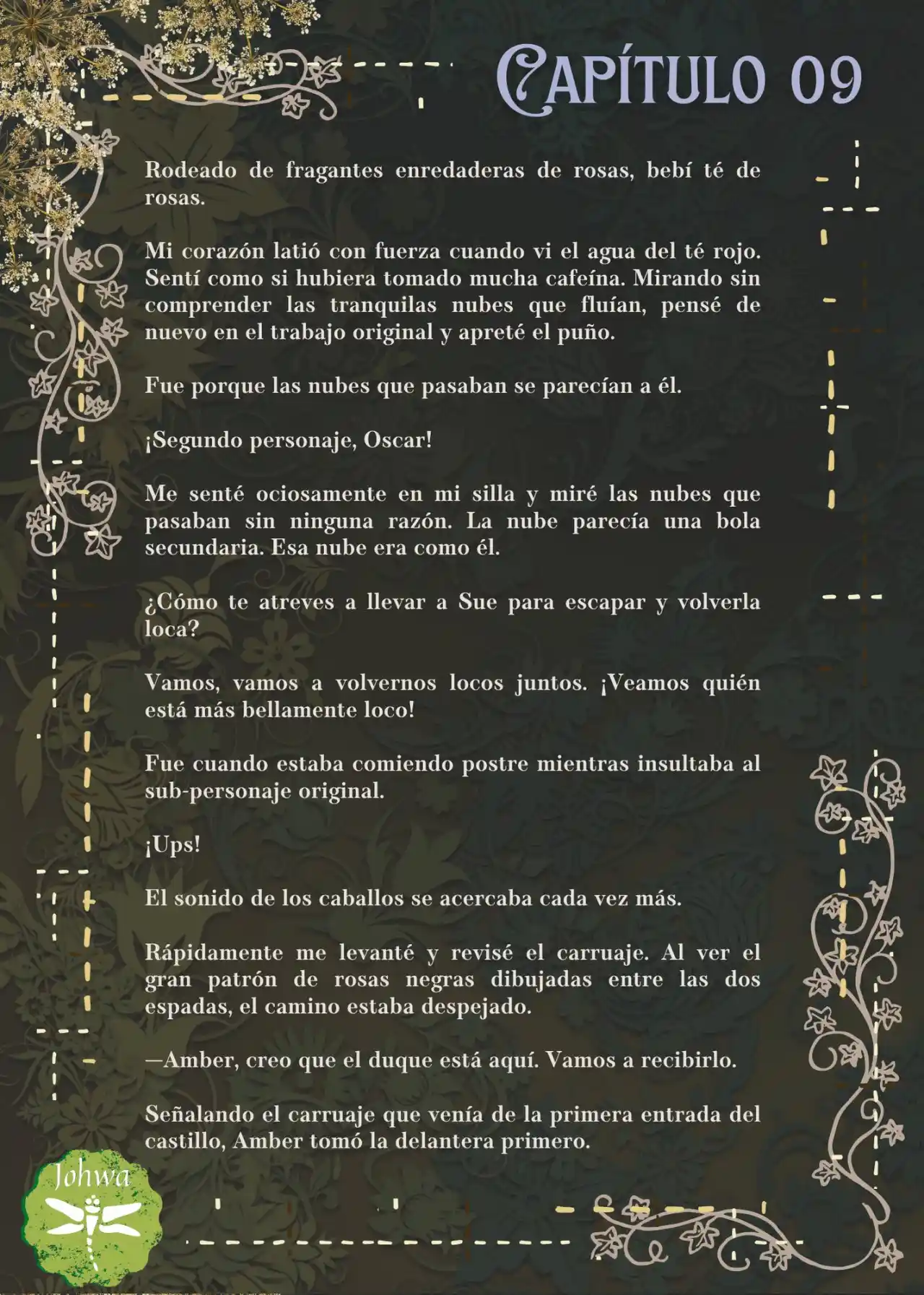 CAPÍTULO 09

Rodeado de fragantes enredaderas de rosas, bebí té de rosas.

Mi corazón latió con fuerza cuando vi el agua del té rojo. Sentí como si hubiera tomado mucha cafeína. Mirando sin comprender las tranquilas nubes que fluían, pensé de nuevo en el trabajo original y apreté el puño.

Fue porque las nubes que pasaban se parecían a él.

¡Segundo personaje, Oscar!

Me senté ociosamente en mi silla y miré las nubes que pasaban sin ninguna razón. La nube parecía una bola secundaria. Esa nube era como él.

¿Cómo te atreves a llevar a Sue para escapar y volverla loca?

Vamos, vamos a volvernos locos juntos. ¡Veamos quién está más bellamente loco!

Fue cuando estaba comiendo postre mientras insultaba al sub-personaje original.

¡Ups!

El sonido de los caballos se acercaba cada vez más.

Rápidamente me levanté y revisé el carruaje. Al ver el gran patrón de rosas negras dibujadas entre las dos espadas, el camino estaba despejado.

—Amber, creo que el duque está aquí. Vamos a recibirlo.

Señalando el carruaje que venía de la primera entrada del castillo, Amber tomó la delantera primero.

Johwa